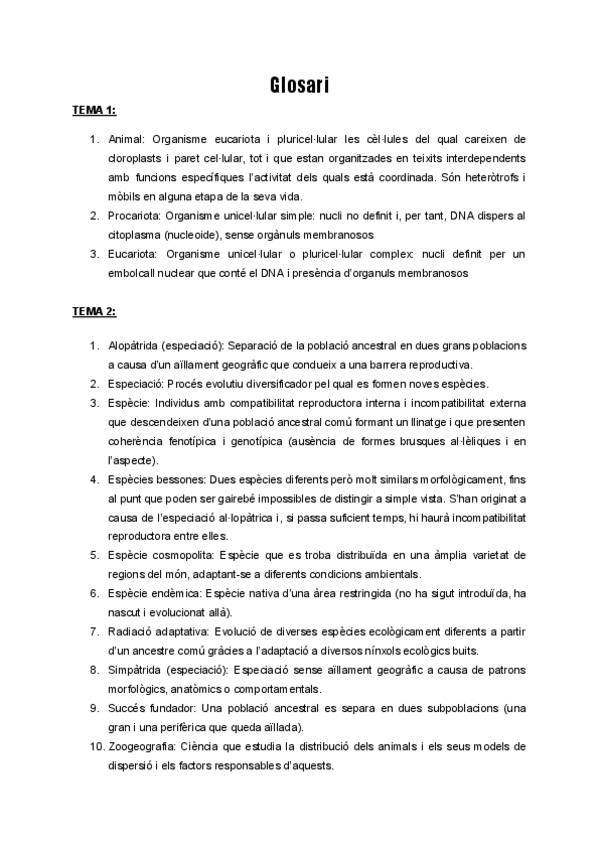 Glosari

TEMA 1:

1. Animal: Organisme eucariota i pluricel·lular les cèl·lules del qual careixen de cloroplasts i paret cel·lular, tot i que estan organitzades en teixits interdependents amb funcions específiques l'activitat dels quals està coordinada. Són heteròtrofs i mòbils en alguna etapa de la seva vida.
2. Procariota: Organisme unicel·lular simple: nucli no definit i, per tant, DNA dispers al citoplasma (nucleoide), sense orgànuls membranosos
3. Eucariota: Organisme unicel·lular o pluricel·lular complex: nucli definit per un embolcall nuclear que conté el DNA i presència d'organuls membranosos

TEMA 2:

1. Alopàtrida (especiació): Separació de la població ancestral en dues grans poblacions a causa d'un aïllament geogràfic que condueix a una barrera reproductiva.
2. Especiació: Procés evolutiu diversificador pel qual es formen noves espècies.
3. Espècie: Individus amb compatibilitat reproductora interna i incompatibilitat externa que descendeixen d'una població ancestral comú formant un llinatge i que presenten coherència fenotípica i genotípica (ausència de formes brusques al·lèliques i en l'aspecte).
4. Espècies bessones: Dues espècies diferents però molt similars morfològicament, fins al punt que poden ser gairebé impossibles de distingir a simple vista. S'han originat a causa de l'especiació al·lopàtrica i, si passa suficient temps, hi haurà incompatibilitat reproductora entre elles.
5. Espècie cosmopolita: Espècie que es troba distribuïda en una àmplia varietat de regions del món, adaptant-se a diferents condicions ambientals.
6. Espècie endèmica: Espècie nativa d'una àrea restringida (no ha sigut introduïda, ha nascut i evolucionat allà).
7. Radiació adaptativa: Evolució de diverses espècies ecològicament diferents a partir d'un ancestre comú gràcies a l'adaptació a diversos nínxols ecològics buits.
8. Simpàtrida (especiació): Especiació sense aïllament geogràfic a causa de patrons morfològics, anatòmics o comportamentals.
9. Succés fundador: Una població ancestral es separa en dues subpoblacions (una gran i una perifèrica que queda aïllada).
10. Zoogeografia: Ciència que estudia la distribució dels animals i els seus models de dispersió i els factors responsables d'aquests.